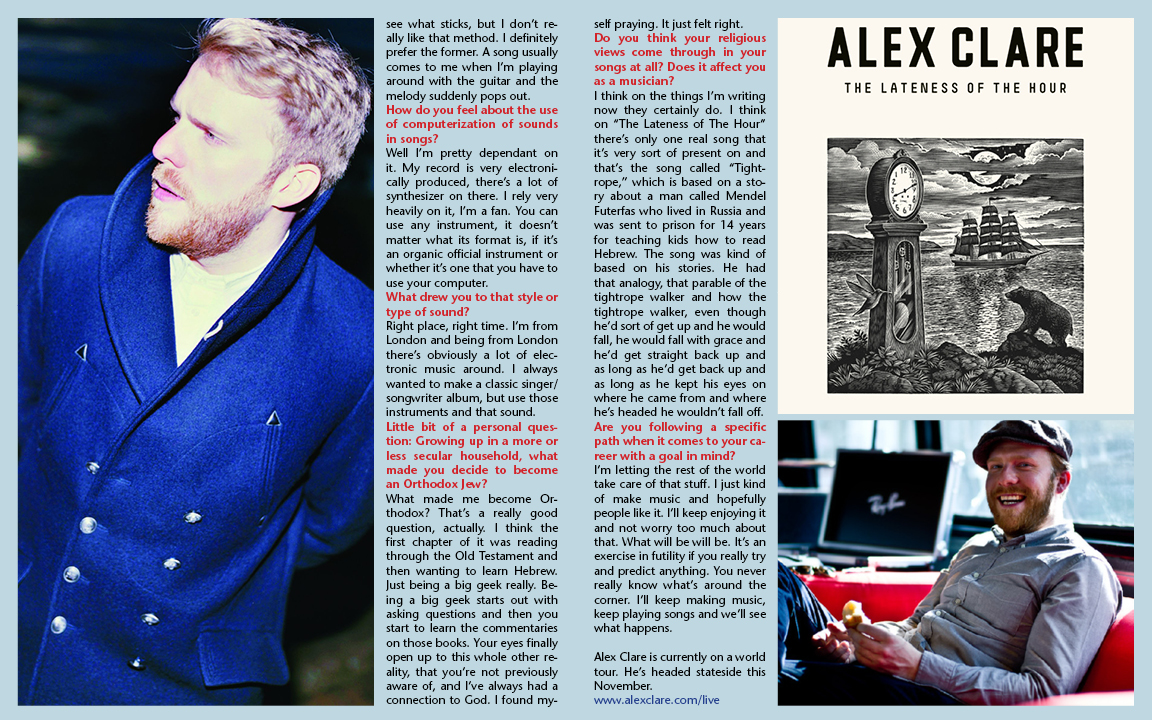 see what sticks, but I don't really like that method. I definitely prefer the former. A song usually comes to me when I'm playing around with the guitar and the melody suddenly pops out.

How do you feel about the use of computerization of sounds in songs?

Well I'm pretty dependant on it. My record is very electronically produced, there's a lot of synthesizer on there. I rely very heavily on it, I'm a fan. You can use any instrument, it doesn't matter what its format is, if it's an organic official instrument or whether it's one that you have to use your computer.

What drew you to that style or type of sound?

Right place, right time. I'm from London and being from London there's obviously a lot of electronic music around. I always wanted to make a classic singer/songwriter album, but use those instruments and that sound.

Little bit of a personal question: Growing up in a more or less secular household, what made you decide to become an Orthodox Jew?

What made me become Orthodox? That's a really good question, actually. I think the first chapter of it was reading through the Old Testament and then wanting to learn Hebrew. Just being a big geek really. Being a big geek starts out with asking questions and then you start to learn the commentaries on those books. Your eyes finally open up to this whole other reality, that you're not previously aware of, and I've always had a connection to God. I found myself praying. It just felt right.

Do you think your religious views come through in your songs at all? Does it affect you as a musician?

I think on the things I'm writing now they certainly do. I think on "The Lateness of The Hour" there's only one real song that it's very sort of present on and that's the song called "Tightrope," which is based on a story about a man called Mendel Futerfas who lived in Russia and was sent to prison for 14 years for teaching kids how to read Hebrew. The song was kind of based on his stories. He had that analogy, that parable of the tightrope walker and how the tightrope walker, even though he'd sort of get up and he would fall, he would fall with grace and he'd get straight back up and as long as he'd get back up and as long as he kept his eyes on where he came from and where he's headed he wouldn't fall off.

Are you following a specific path when it comes to your career with a goal in mind?

I'm letting the rest of the world take care of that stuff. I just kind of make music and hopefully people like it. I'll keep enjoying it and not worry too much about that. What will be will be. It's an exercise in futility if you really try and predict anything. You never really know what's around the corner. I'll keep making music, keep playing songs and we'll see what happens.

Alex Clare is currently on a world tour. He's headed stateside this November.
www.alexclare.com/live

ALEX CLARE
THE LATENESS OF THE HOUR